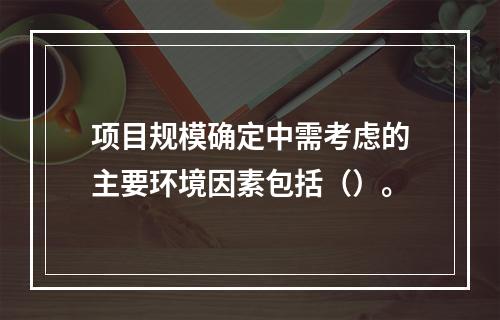 项目规模确定中需考虑的主要环境因素包括（）。